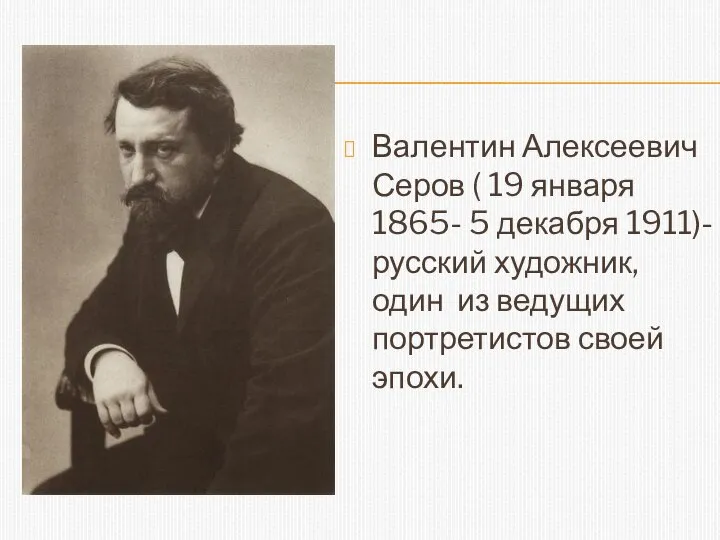 Валентин Алексеевич Серов ( 19 января 1865- 5 декабря 1911)- русский художник, один из ведущих портретистов своей эпохи.